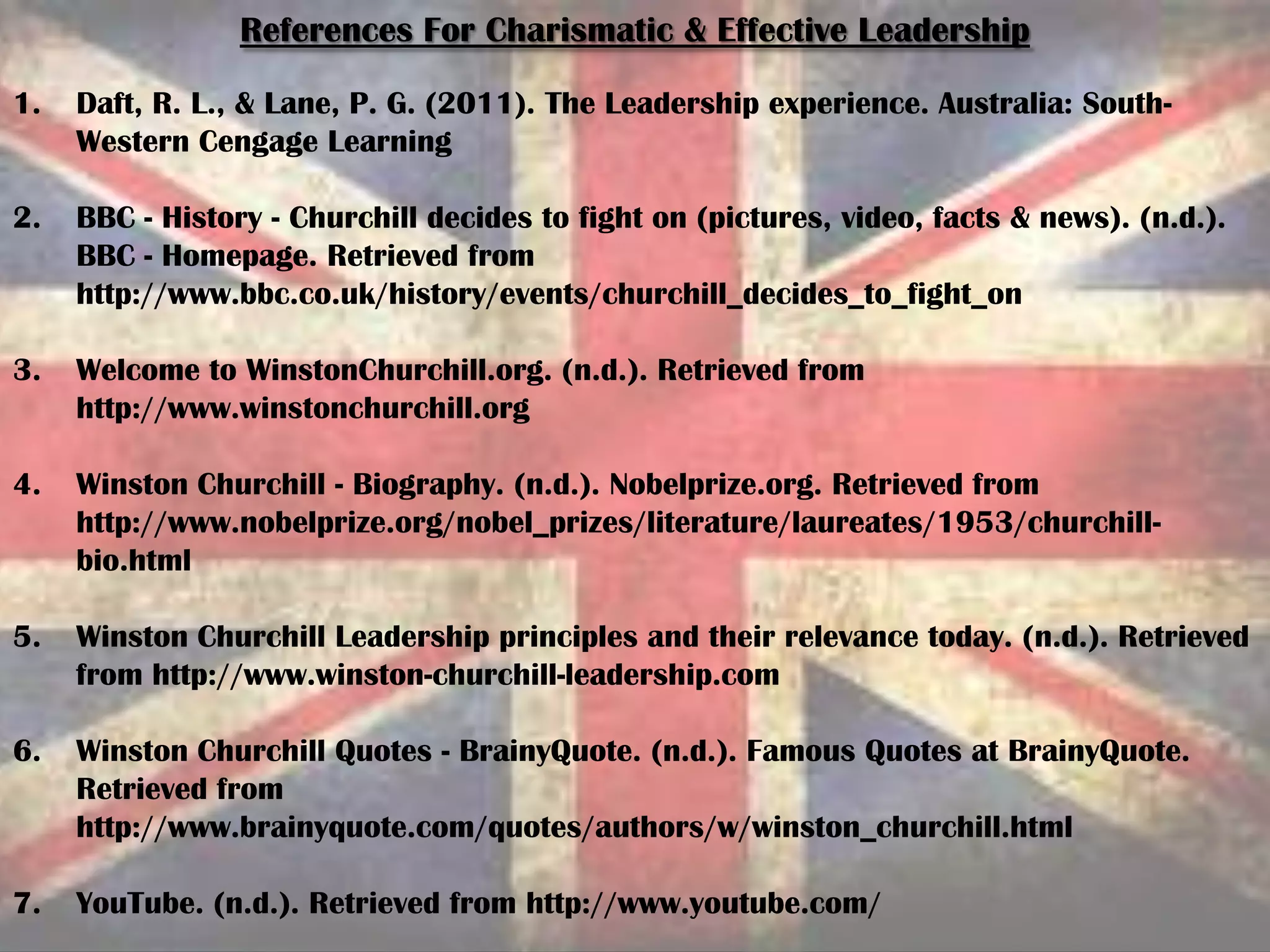 References For Charismatic & Effective Leadership

1. Daft, R. L., & Lane, P. G. (2011). The Leadership experience. Australia: South-Western Cengage Learning

2. BBC - History - Churchill decides to fight on (pictures, video, facts & news). (n.d.). BBC - Homepage. Retrieved from http://www.bbc.co.uk/history/events/churchill_decides_to_fight_on

3. Welcome to WinstonChurchill.org. (n.d.). Retrieved from http://www.winstonchurchill.org

4. Winston Churchill - Biography. (n.d.). Nobelprize.org. Retrieved from http://www.nobelprize.org/nobel_prizes/literature/laureates/1953/churchill-bio.html

5. Winston Churchill Leadership principles and their relevance today. (n.d.). Retrieved from http://www.winston-churchill-leadership.com

6. Winston Churchill Quotes - BrainyQuote. (n.d.). Famous Quotes at BrainyQuote. Retrieved from http://www.brainyquote.com/quotes/authors/w/winston_churchill.html

7. YouTube. (n.d.). Retrieved from http://www.youtube.com/